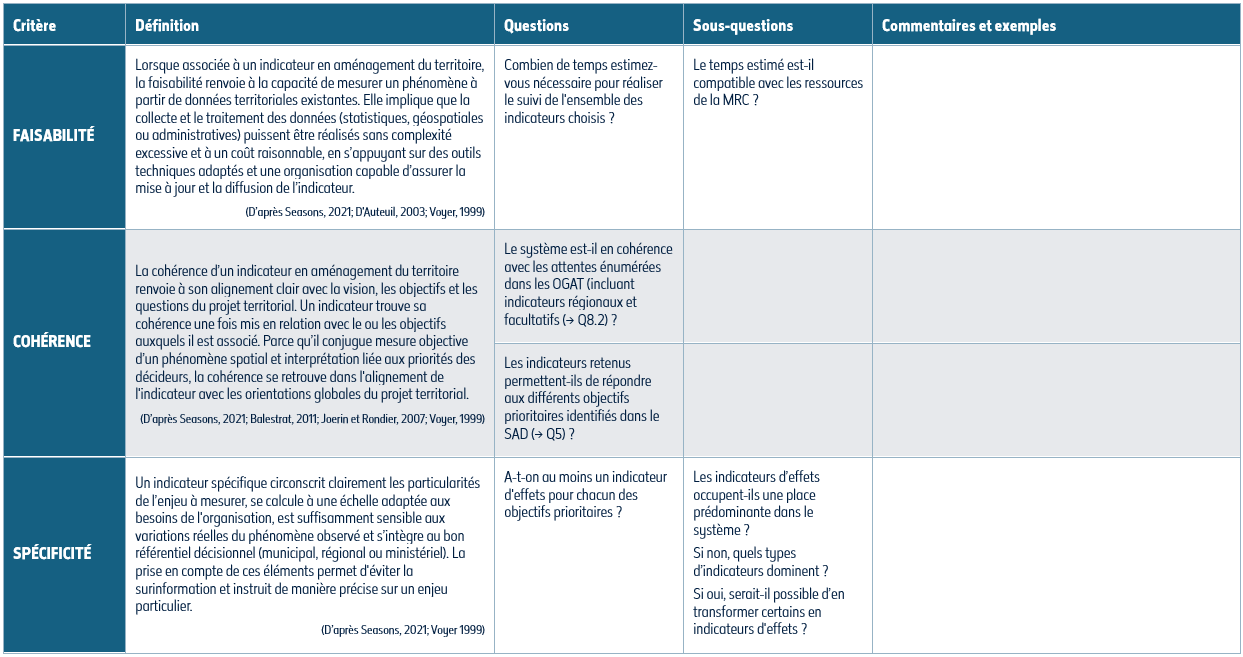 | Critère | Définition | Questions | Sous-questions | Commentaires et exemples |
|---|---|---|---|---|
| FAISABILITÉ | Lorsque associée à un indicateur en aménagement du territoire, la faisabilité renvoie à la capacité de mesurer un phénomène à partir de données territoriales existantes. Elle implique que la collecte et le traitement des données (statistiques, géospatiales ou administratives) puissent être réalisés sans complexité excessive et à un coût raisonnable, en s'appuyant sur des outils techniques adaptés et une organisation capable d'assurer la mise à jour et la diffusion de l'indicateur. (D'après Seasons, 2021; D'Auteuil, 2003; Voyer, 1999) | Combien de temps estimez-vous nécessaire pour réaliser le suivi de l'ensemble des indicateurs choisis ? | Le temps estimé est-il compatible avec les ressources de la MRC ? | |
| COHÉRENCE | La cohérence d'un indicateur en aménagement du territoire renvoie à son alignement clair avec la vision, les objectifs et les questions du projet territorial. Un indicateur trouve sa cohérence une fois mis en relation avec le ou les objectifs auxquels il est associé. Parce qu'il conjugue mesure objective d'un phénomène spatial et interprétation liée aux priorités des décideurs, la cohérence se retrouve dans l'alignement de l'indicateur avec les orientations globales du projet territorial. (D'après Seasons, 2021; Balestrat, 2011; Joerin et Rondier, 2007; Voyer, 1999) | Le système est-il en cohérence avec les attentes énumérées dans les OGAT (incluant indicateurs régionaux et facultatifs (→ Q8.2) ? | | |
| | | Les indicateurs retenus permettent-ils de répondre aux différents objectifs prioritaires identifiés dans le SAD (→ Q5) ? | | |
| SPÉCIFICITÉ | Un indicateur spécifique circonscrit clairement les particularités de l'enjeu à mesurer, se calcule à une échelle adaptée aux besoins de l'organisation, est suffisamment sensible aux variations réelles du phénomène observé et s'intègre au bon référentiel décisionnel (municipal, régional ou ministériel). La prise en compte de ces éléments permet d'éviter la surinformation et instruit de manière précise sur un enjeu particulier. (D'après Seasons, 2021; Voyer 1999) | A-t-on au moins un indicateur d'effets pour chacun des objectifs prioritaires ? | Les indicateurs d'effets occupent-ils une place prédominante dans le système ? Si non, quels types d'indicateurs dominent ? Si oui, serait-il possible d'en transformer certains en indicateurs d'effets ? | |